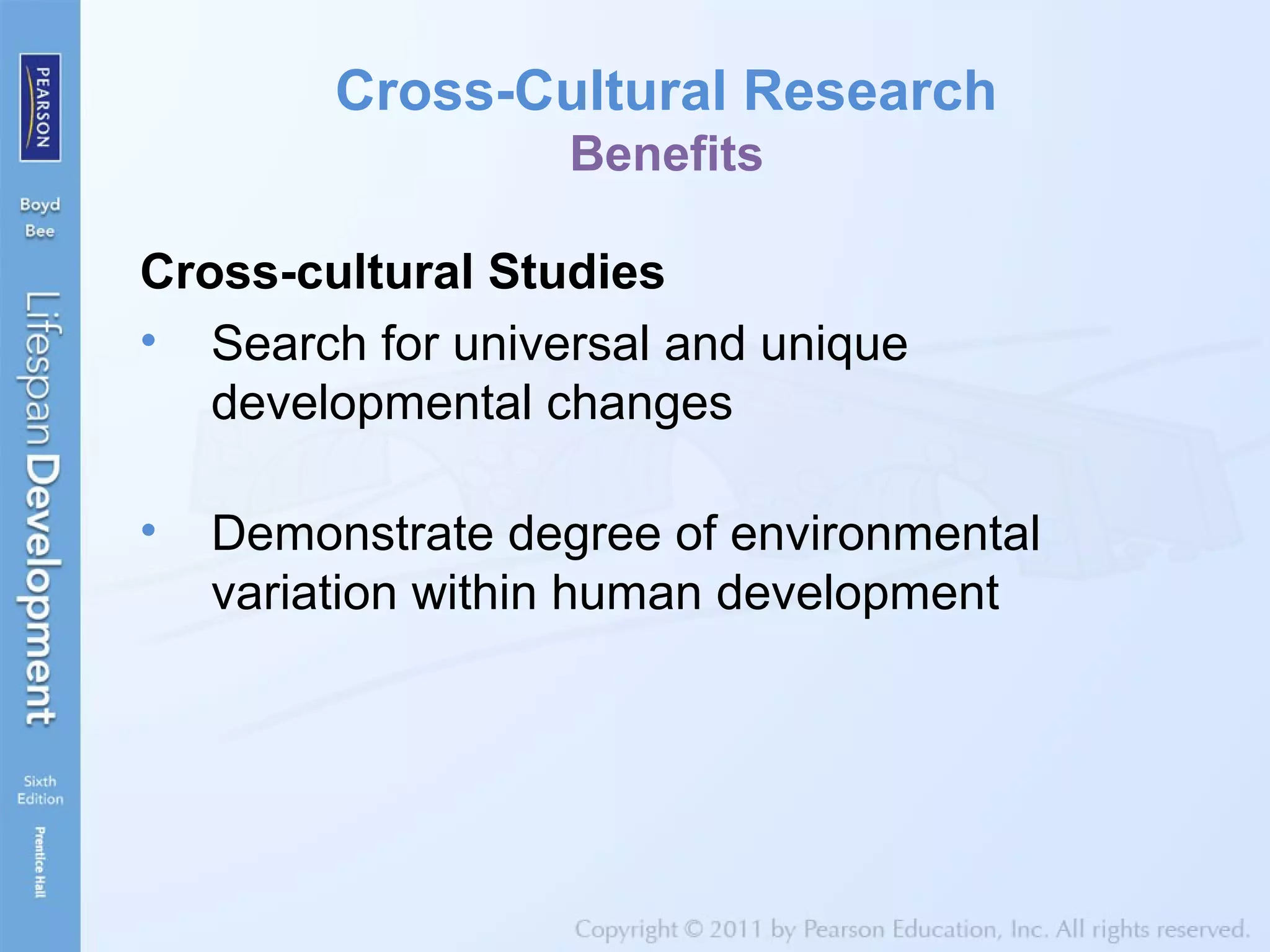 PEARSON

Boyd
Bee

Lifespan Development

Sixth Edition

Prentice Hall

Cross-Cultural Research
Benefits

Cross-cultural Studies

• Search for universal and unique developmental changes

• Demonstrate degree of environmental variation within human development

Copyright © 2011 by Pearson Education, Inc. All rights reserved.